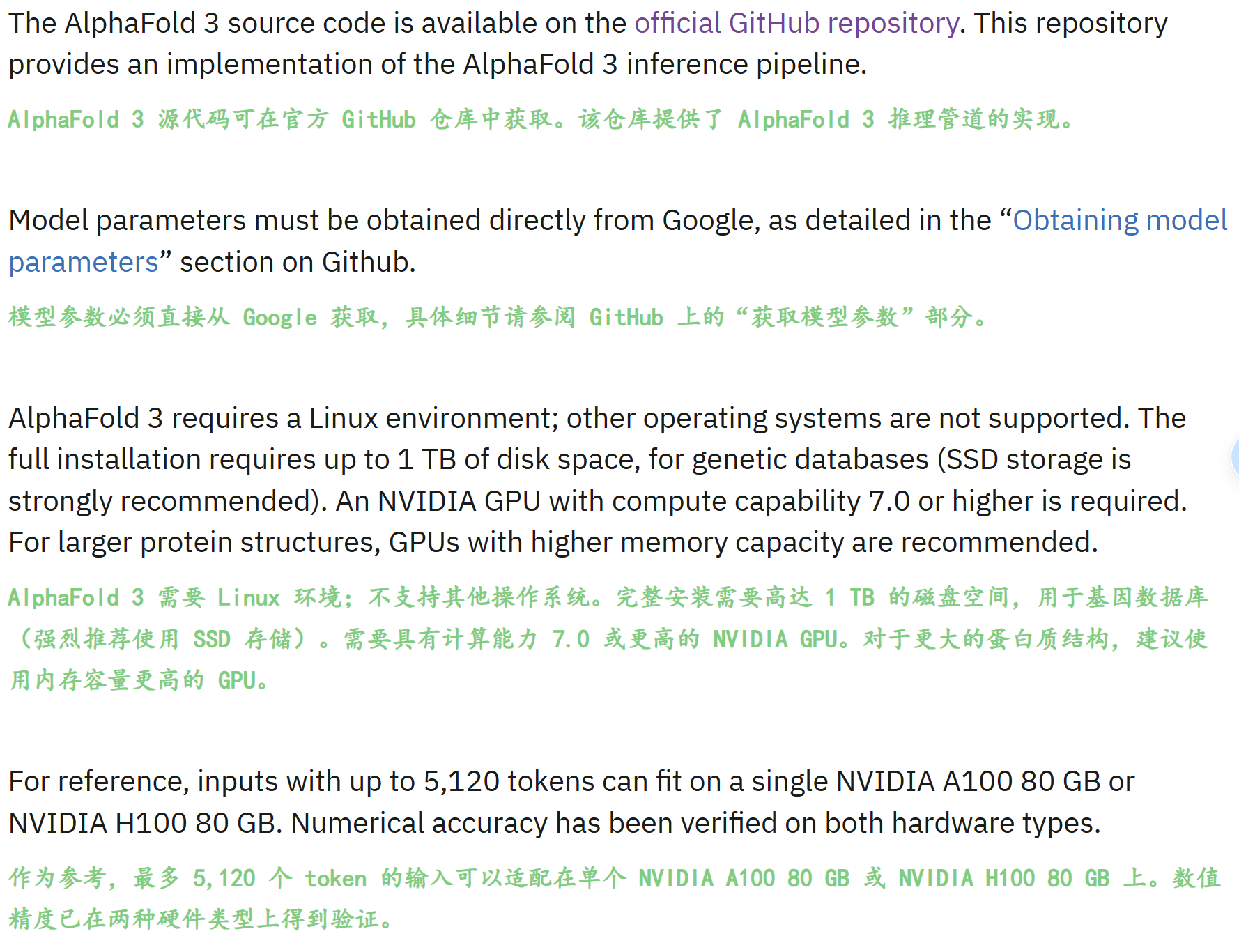 The AlphaFold 3 source code is available on the official GitHub repository. This repository provides an implementation of the AlphaFold 3 inference pipeline.

AlphaFold 3 源代码可在官方 GitHub 仓库中获取。该仓库提供了 AlphaFold 3 推理管道的实现。

Model parameters must be obtained directly from Google, as detailed in the “Obtaining model parameters” section on Github.

模型参数必须直接从 Google 获取，具体细节请参阅 GitHub 上的“获取模型参数”部分。

AlphaFold 3 requires a Linux environment; other operating systems are not supported. The full installation requires up to 1 TB of disk space, for genetic databases (SSD storage is strongly recommended). An NVIDIA GPU with compute capability 7.0 or higher is required. For larger protein structures, GPUs with higher memory capacity are recommended.

AlphaFold 3 需要 Linux 环境；不支持其他操作系统。完整安装需要高达 1 TB 的磁盘空间，用于基因数据库（强烈推荐使用 SSD 存储）。需要具有计算能力 7.0 或更高的 NVIDIA GPU。对于更大的蛋白质结构，建议使用内存容量更高的 GPU。

For reference, inputs with up to 5,120 tokens can fit on a single NVIDIA A100 80 GB or NVIDIA H100 80 GB. Numerical accuracy has been verified on both hardware types.

作为参考，最多 5,120 个 token 的输入可以适配在单个 NVIDIA A100 80 GB 或 NVIDIA H100 80 GB 上。数值精度已在两种硬件类型上得到验证。